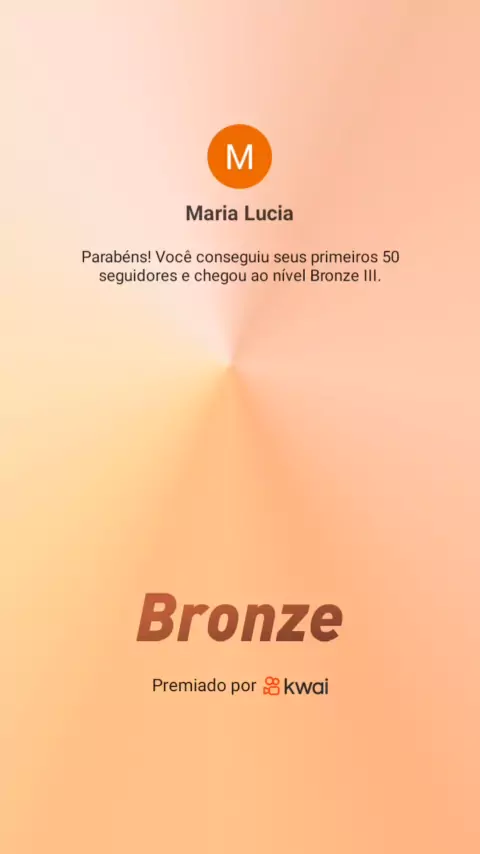 M

Maria Lucia

Parabéns! Você conseguiu seus primeiros 50 seguidores e chegou ao nível Bronze III.

Bronze

Premiado por kwai